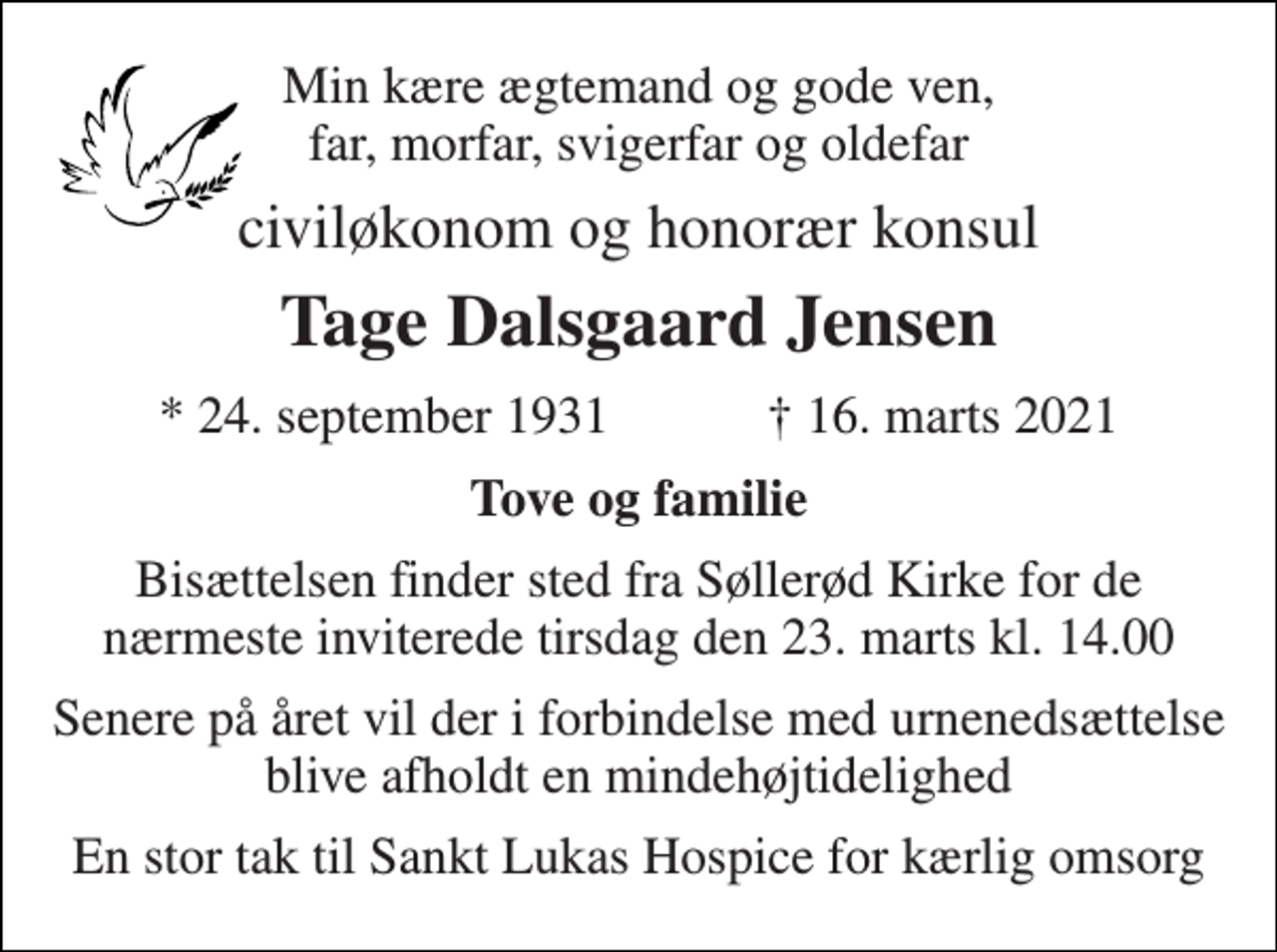 Min kære ægtemand og gode ven,
far, morfar, svigerfar og oldefar

civiløkonom og honorær konsul

Tage Dalsgaard Jensen

* 24. september 1931 † 16. marts 2021

Tove og familie

Bisættelsen finder sted fra Søllerød Kirke for de nærmeste inviterede tirsdag den 23. marts kl. 14.00

Senere på året vil der i forbindelse med urnenedsættelse blive afholdt en mindehøjtidelighed

En stor tak til Sankt Lukas Hospice for kærlig omsorg